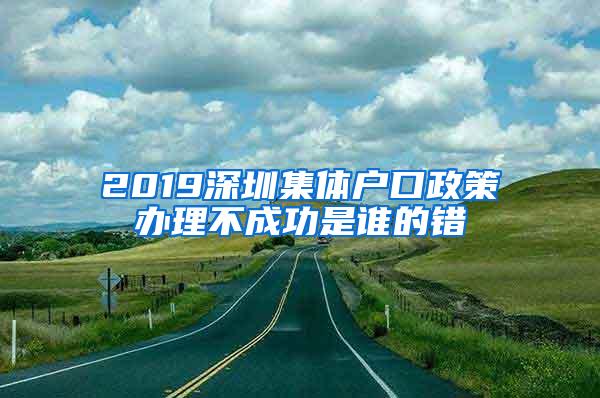 2019深圳集体户口政策办理不成功是谁的错